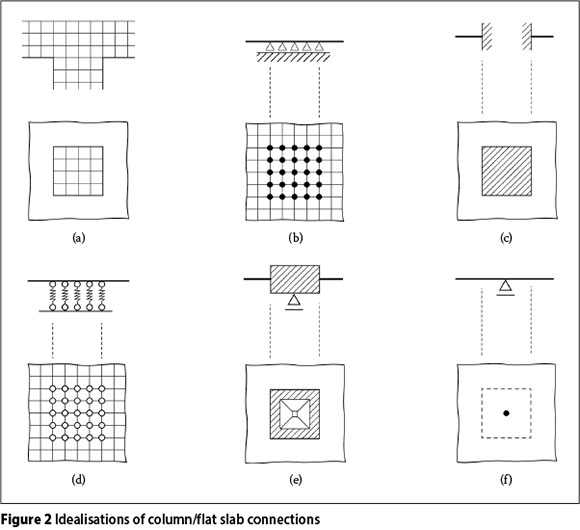 (a)

(b)

(c)

(d)

(e)

(f)

Figure 2 Idealisations of column/flat slab connections